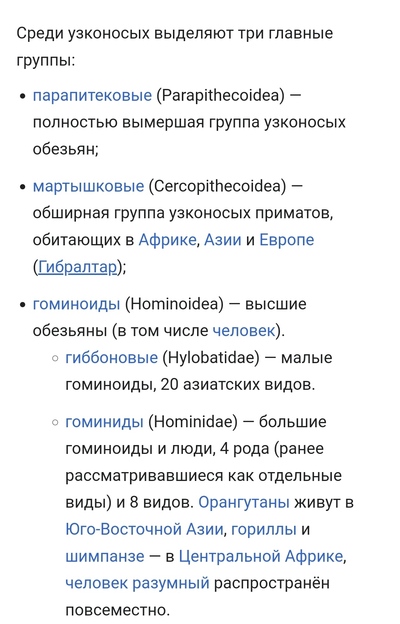 Среди узконосых выделяют три главные группы:

• парапитековые (Parapithecoidea) — полностью вымершая группа узконосых обезьян;

• мартышковые (Cercopithecoidea) — обширная группа узконосых приматов, обитающих в Африке, Азии и Европе (Гибралтар);

• гоминоиды (Hominoidea) — высшие обезьяны (в том числе человек).
  ◦ гиббоновые (Hylobatidae) — малые гоминоиды, 20 азиатских видов.
  ◦ гоминиды (Hominidae) — большие гоминоиды и люди, 4 рода (ранее рассматривавшиеся как отдельные виды) и 8 видов. Орангутаны живут в Юго-Восточной Азии, гориллы и шимпанзе — в Центральной Африке, человек разумный распространён повсеместно.